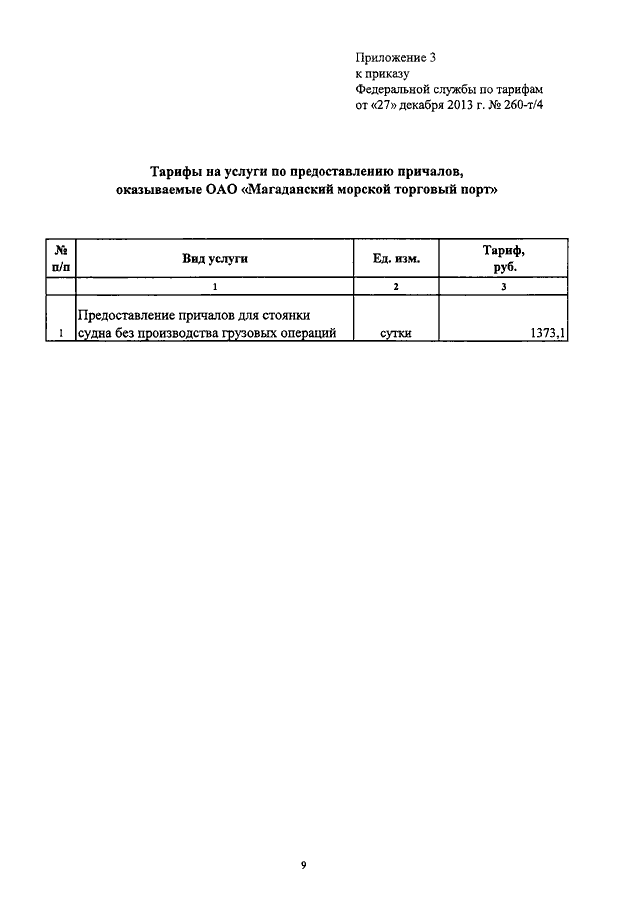 Приложение 3
к приказу
Федеральной службы по тарифам
от «27» декабря 2013 г. № 260-т/4

Тарифы на услуги по предоставлению причалов, оказываемые ОАО «Магаданский морской торговый порт»

| № п/п | Вид услуги | Ед. изм. | Тариф, руб. |
|---|---|---|---|
| | 1 | 2 | 3 |
| 1 | Предоставление причалов для стоянки судна без производства грузовых операций | сутки | 1373,1 |

9